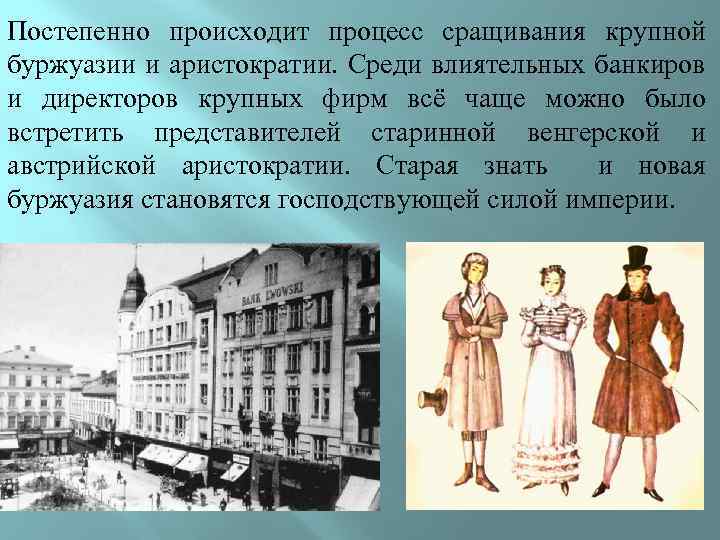 Постепенно происходит процесс сращивания крупной буржуазии и аристократии. Среди влиятельных банкиров и директоров крупных фирм всё чаще можно было встретить представителей старинной венгерской и австрийской аристократии. Старая знать и новая буржуазия становятся господствующей силой империи.

BANK LWOWSKI